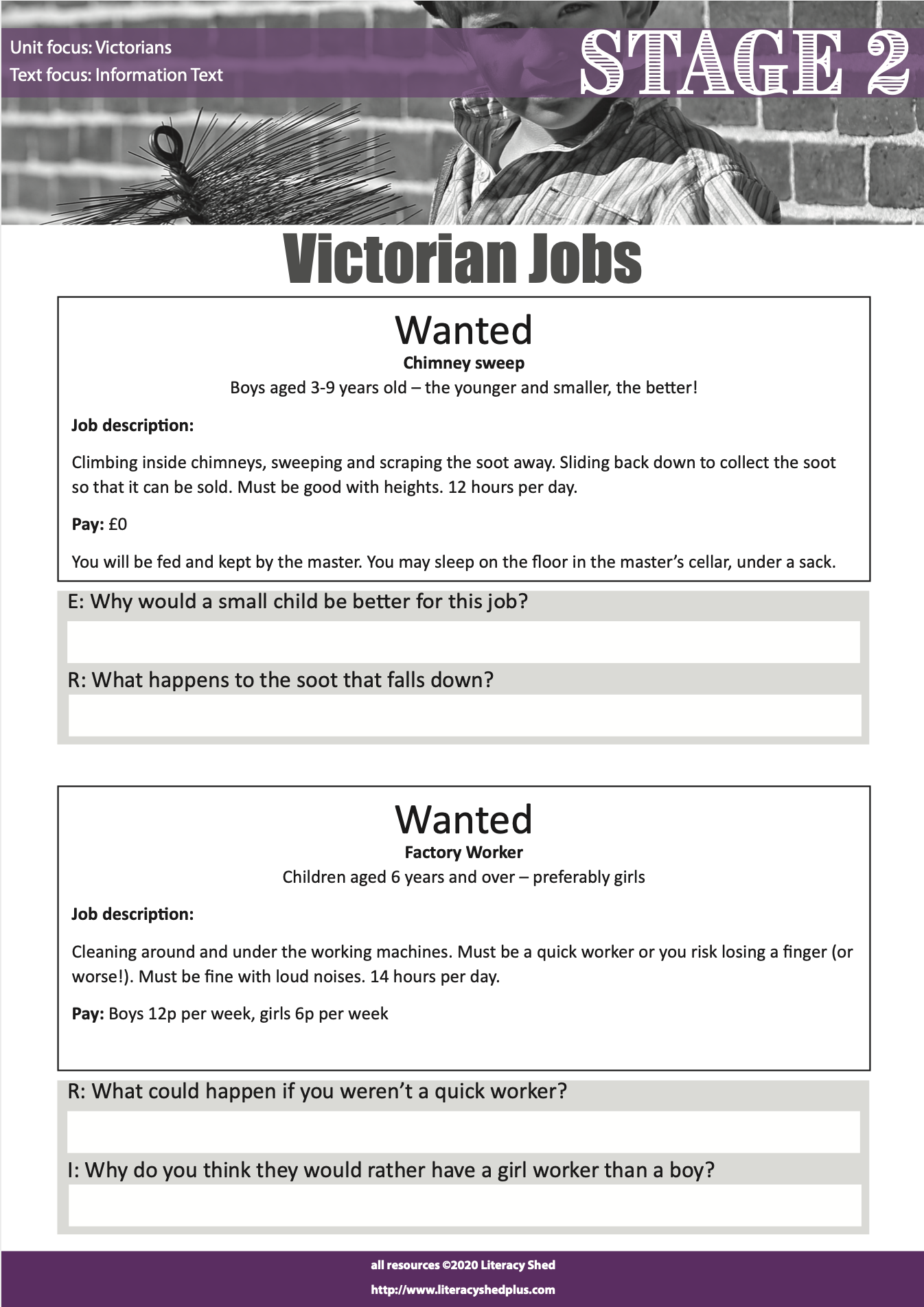 Unit focus: Victorians
Text focus: Information Text

STAGE 2

Victorian Jobs

Wanted
Chimney sweep
Boys aged 3-9 years old – the younger and smaller, the better!

Job description:

Climbing inside chimneys, sweeping and scraping the soot away. Sliding back down to collect the soot so that it can be sold. Must be good with heights. 12 hours per day.

Pay: £0

You will be fed and kept by the master. You may sleep on the floor in the master's cellar, under a sack.

E: Why would a small child be better for this job?

R: What happens to the soot that falls down?

Wanted
Factory Worker
Children aged 6 years and over – preferably girls

Job description:

Cleaning around and under the working machines. Must be a quick worker or you risk losing a finger (or worse!). Must be fine with loud noises. 14 hours per day.

Pay: Boys 12p per week, girls 6p per week

R: What could happen if you weren't a quick worker?

I: Why do you think they would rather have a girl worker than a boy?

all resources ©2020 Literacy Shed
http://www.literacyshedplus.com